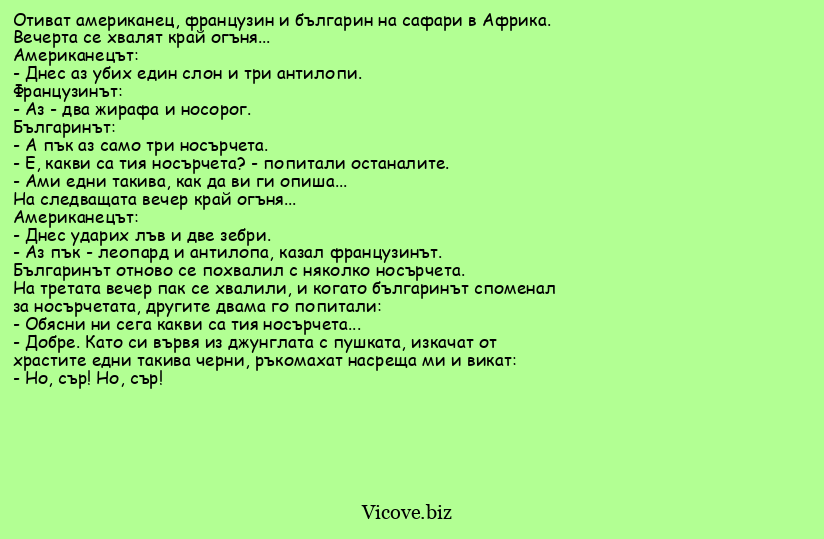 Отиват американец, французин и българин на сафари в Африка.
Вечерта се хвалят край огъня...
Американецът:
- Днес аз убих един слон и три антилопи.
Французинът:
- Аз - два жирафа и носорог.
Българинът:
- А пък аз само три носърчета.
- Е, какви са тия носърчета? - попитали останалите.
- Ами едни такива, как да ви ги опиша...
На следващата вечер край огъня...
Американецът:
- Днес ударих лъв и две зебри.
- Аз пък - леопард и антилопа, казал французинът.
Българинът отново се похвалил с няколко носърчета.
На третата вечер пак се хвалили, и когато българинът споменал за носърчетата, другите двама го попитали:
- Обясни ни сега какви са тия носърчета...
- Добре. Като си вървя из джунглата с пушката, изкачат от храстите едни такива черни, ръкомахат насреща ми и викат:
- Но, сър! Но, сър!

Vicove.biz